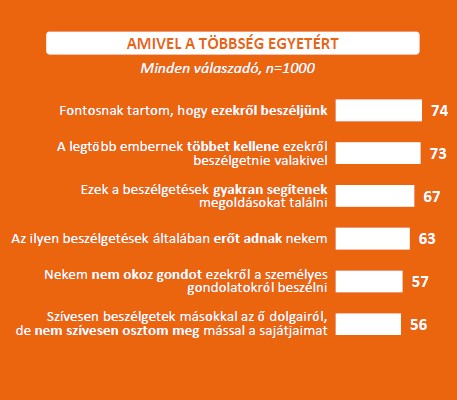 AMIVEL A TÖBBSÉG EGYETÉRT

Minden válaszadó, n=1000

Fontosnak tartom, hogy ezekről beszéljünk 74

A legtöbb embernek többet kellene ezekről beszélgetnie valakivel 73

Ezek a beszélgetések gyakran segítenek megoldásokat találni 67

Az ilyen beszélgetések általában erőt adnak nekem 63

Nekem nem okoz gondot ezekről a személyes gondolatokról beszélni 57

Szívesen beszélgetek másokkal az ő dolgairól, de nem szívesen osztom meg mással a sajátjaimat 56